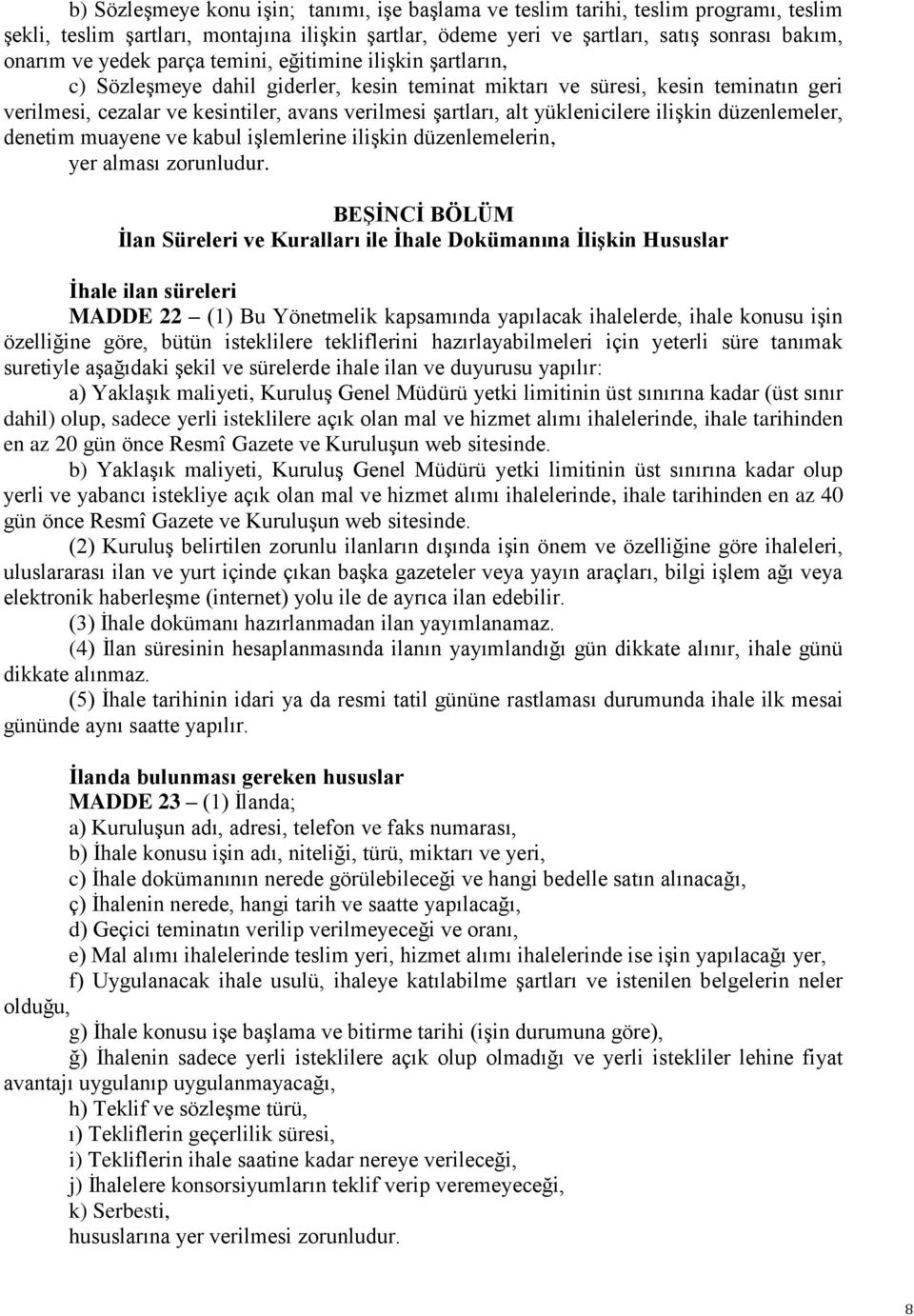 b) Sözleşmeye konu işin; tanımı, işe başlama ve teslim tarihi, teslim programı, teslim şekli, teslim şartları, montajına ilişkin şartlar, ödeme yeri ve şartları, satış sonrası bakım, onarım ve yedek parça temini, eğitimine ilişkin şartların,

c) Sözleşmeye dahil giderler, kesin teminat miktarı ve süresi, kesin teminatın geri verilmesi, cezalar ve kesintiler, avans verilmesi şartları, alt yüklenicilere ilişkin düzenlemeler, denetim muayene ve kabul işlemlerine ilişkin düzenlemelerin,

yer alması zorunludur.

BEŞİNCİ BÖLÜM
İlan Süreleri ve Kuralları ile İhale Dokümanına İlişkin Hususlar

İhale ilan süreleri
MADDE 22 – (1) Bu Yönetmelik kapsamında yapılacak ihalelerde, ihale konusu işin özelliğine göre, bütün isteklilere tekliflerini hazırlayabilmeleri için yeterli süre tanımak suretiyle aşağıdaki şekil ve sürelerde ihale ilan ve duyurusu yapılır:

a) Yaklaşık maliyeti, Kuruluş Genel Müdürü yetki limitinin üst sınırına kadar (üst sınır dahil) olup, sadece yerli isteklilere açık olan mal ve hizmet alımı ihalelerinde, ihale tarihinden en az 20 gün önce Resmî Gazete ve Kuruluşun web sitesinde.

b) Yaklaşık maliyeti, Kuruluş Genel Müdürü yetki limitinin üst sınırına kadar olup yerli ve yabancı istekliye açık olan mal ve hizmet alımı ihalelerinde, ihale tarihinden en az 40 gün önce Resmî Gazete ve Kuruluşun web sitesinde.

(2) Kuruluş belirtilen zorunlu ilanların dışında işin önem ve özelliğine göre ihaleleri, uluslararası ilan ve yurt içinde çıkan başka gazeteler veya yayın araçları, bilgi işlem ağı veya elektronik haberleşme (internet) yolu ile de ayrıca ilan edebilir.

(3) İhale dokümanı hazırlanmadan ilan yayımlanamaz.

(4) İlan süresinin hesaplanmasında ilanın yayımlandığı gün dikkate alınır, ihale günü dikkate alınmaz.

(5) İhale tarihinin idari ya da resmi tatil gününe rastlaması durumunda ihale ilk mesai gününde aynı saatte yapılır.

İlanda bulunması gereken hususlar
MADDE 23 – (1) İlanda;

a) Kuruluşun adı, adresi, telefon ve faks numarası,

b) İhale konusu işin adı, niteliği, türü, miktarı ve yeri,

c) İhale dokümanının nerede görülebileceği ve hangi bedelle satın alınacağı,

ç) İhalenin nerede, hangi tarih ve saatte yapılacağı,

d) Geçici teminatın verilip verilmeyeceği ve oranı,

e) Mal alımı ihalelerinde teslim yeri, hizmet alımı ihalelerinde ise işin yapılacağı yer,

f) Uygulanacak ihale usulü, ihaleye katılabilme şartları ve istenilen belgelerin neler olduğu,

g) İhale konusu işe başlama ve bitirme tarihi (işin durumuna göre),

ğ) İhalenin sadece yerli isteklilere açık olup olmadığı ve yerli istekliler lehine fiyat avantajı uygulanıp uygulanmayacağı,

h) Teklif ve sözleşme türü,

ı) Tekliflerin geçerlilik süresi,

i) Tekliflerin ihale saatine kadar nereye verileceği,

j) İhalelere konsorsiyumların teklif verip veremeyeceği,

k) Serbesti,

hususlarına yer verilmesi zorunludur.

8